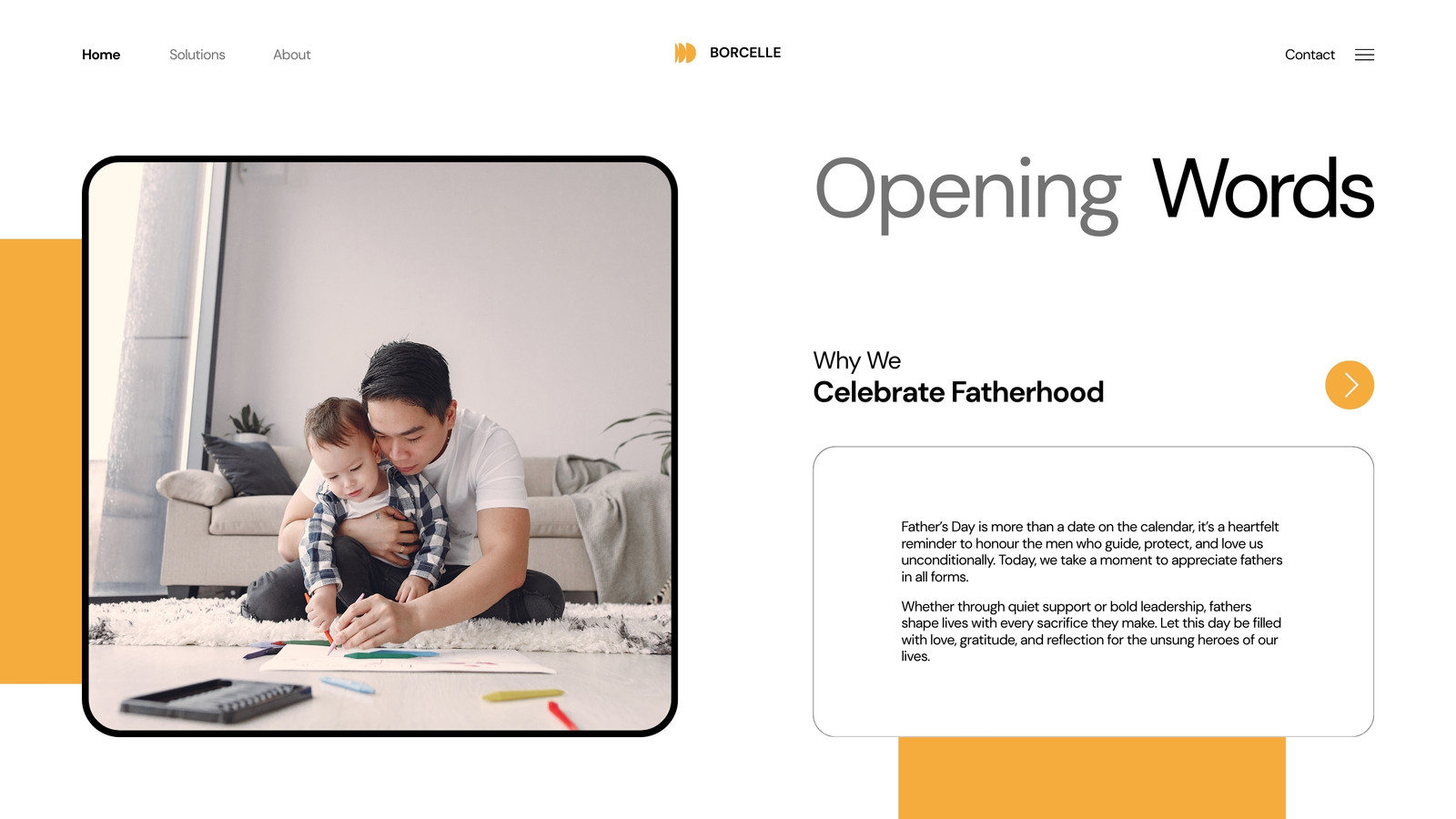 Home Solutions About

BORCELLE

Contact

Opening Words

Why We
Celebrate Fatherhood

Father's Day is more than a date on the calendar, it's a heartfelt reminder to honour the men who guide, protect, and love us unconditionally. Today, we take a moment to appreciate fathers in all forms.

Whether through quiet support or bold leadership, fathers shape lives with every sacrifice they make. Let this day be filled with love, gratitude, and reflection for the unsung heroes of our lives.